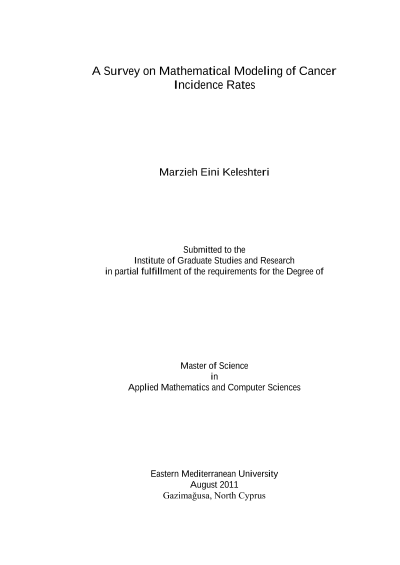 A Survey on Mathematical Modeling of Cancer Incidence Rates

Marzieh Eini Keleshteri

Submitted to the
Institute of Graduate Studies and Research
in partial fulfillment of the requirements for the Degree of

Master of Science
in
Applied Mathematics and Computer Sciences

Eastern Mediterranean University
August 2011
Gazimağusa, North Cyprus